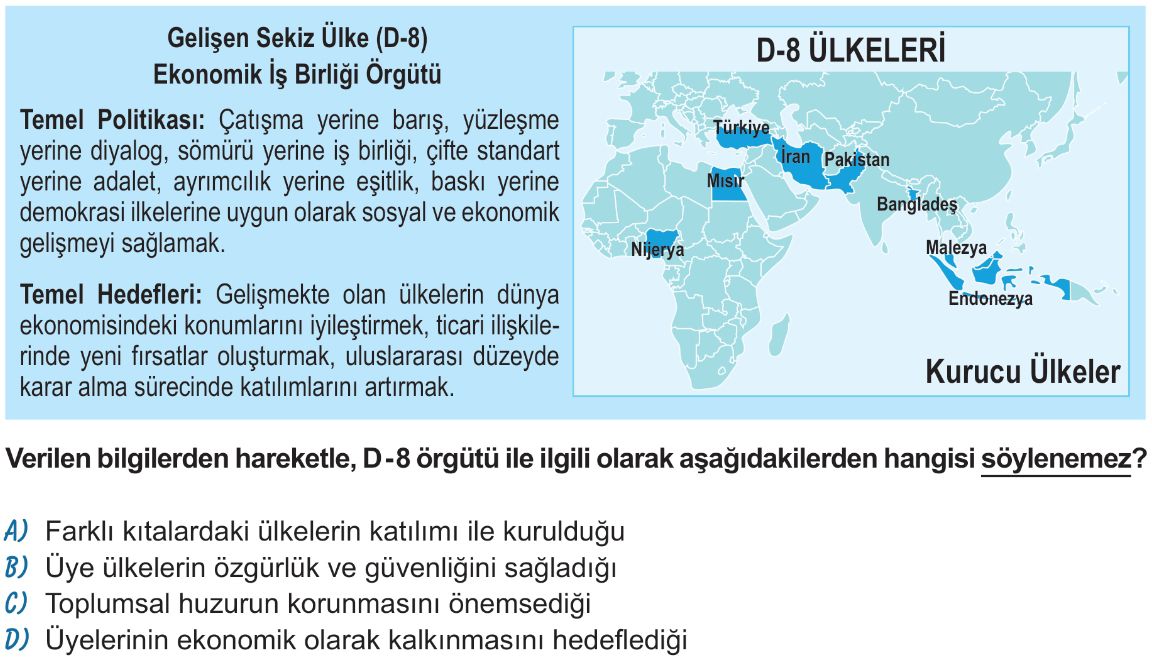 Gelişen Sekiz Ülke (D-8)
Ekonomik İş Birliği Örgütü

Temel Politikası: Çatışma yerine barış, yüzleşme yerine diyalog, sömürü yerine iş birliği, çifte standart yerine adalet, ayrımcılık yerine eşitlik, baskı yerine demokrasi ilkelerine uygun olarak sosyal ve ekonomik gelişmeyi sağlamak.

Temel Hedefleri: Gelişmekte olan ülkelerin dünya ekonomisindeki konumlarını iyileştirmek, ticari ilişkilerinde yeni fırsatlar oluşturmak, uluslararası düzeyde karar alma sürecinde katılımlarını artırmak.

D-8 ÜLKELERİ

Türkiye
İran
Pakistan
Mısır
Bangladeş
Nijerya
Malezya
Endonezya

Kurucu Ülkeler

Verilen bilgilerden hareketle, D-8 örgütü ile ilgili olarak aşağıdakilerden hangisi söylenemez?

A) Farklı kıtalardaki ülkelerin katılımı ile kurulduğu
B) Üye ülkelerin özgürlük ve güvenliğini sağladığı
C) Toplumsal huzurun korunmasını önemsediği
D) Üyelerinin ekonomik olarak kalkınmasını hedeflediği